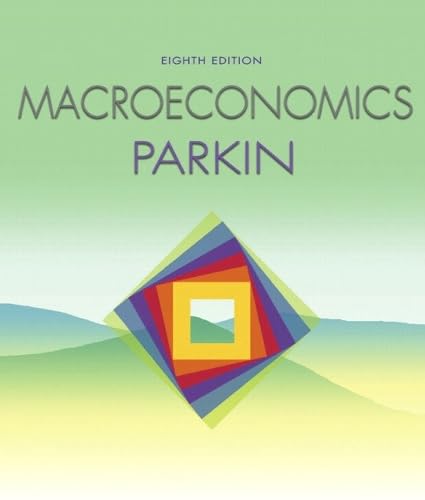 EIGHTH EDITION

MACROECONOMICS

PARKIN